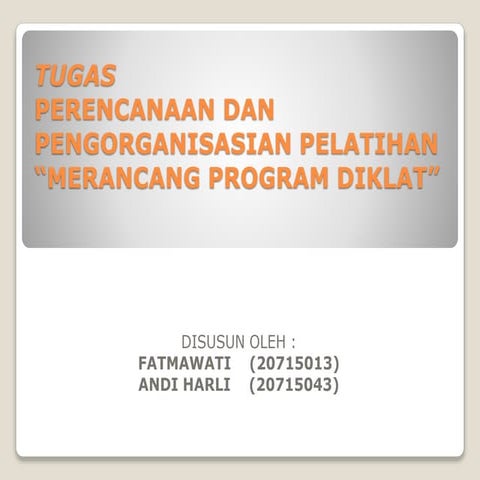 TUGAS
PERENCANAAN DAN PENGORGANISASIAN PELATIHAN
"MERANCANG PROGRAM DIKLAT"

DISUSUN OLEH :
FATMAWATI (20715013)
ANDI HARLI (20715043)